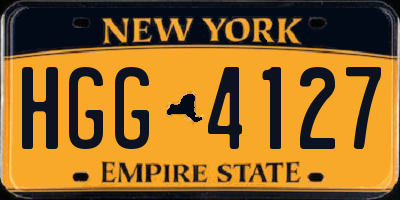 NEW YORK

HGG 4127

EMPIRE STATE